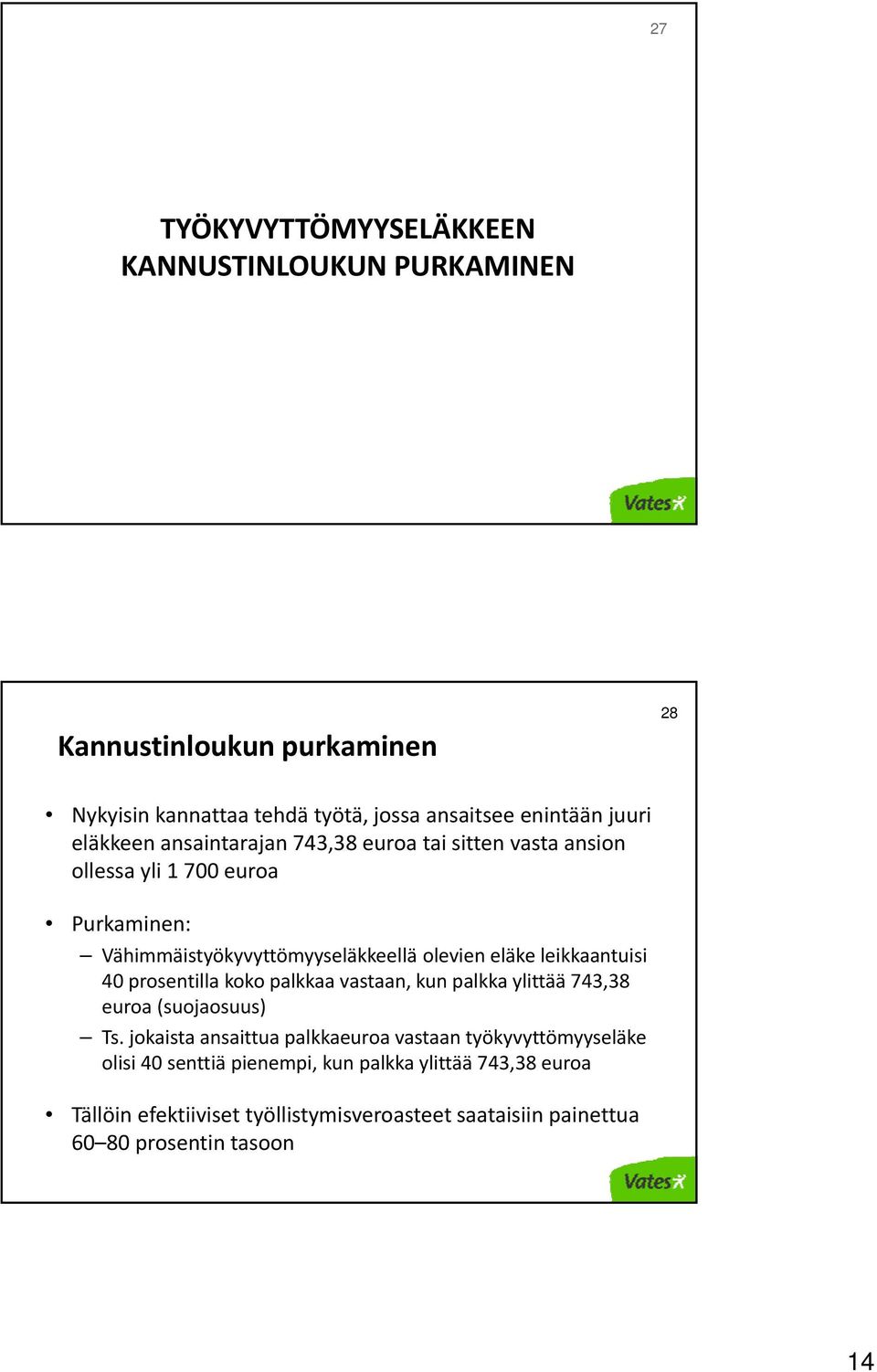 27

TYÖKYVYTTÖMYYSELÄKKEEN KANNUSTINLOUKUN PURKAMINEN

Vates

28

Kannustinloukun purkaminen

• Nykyisin kannattaa tehdä työtä, jossa ansaitsee enintään juuri eläkkeen ansaintarajan 743,38 euroa tai sitten vasta ansion ollessa yli 1 700 euroa

• Purkaminen:
– Vähimmäistyökyvyttömyyseläkkeellä olevien eläke leikkaantuisi 40 prosentilla koko palkkaa vastaan, kun palkka ylittää 743,38 euroa (suojaosuus)
– Ts. jokaista ansaittua palkkaeuroa vastaan työkyvyttömyyseläke olisi 40 senttiä pienempi, kun palkka ylittää 743,38 euroa

• Tällöin efektiiviset työllistymisveroasteet saataisiin painettua 60–80 prosentin tasoon

Vates

14